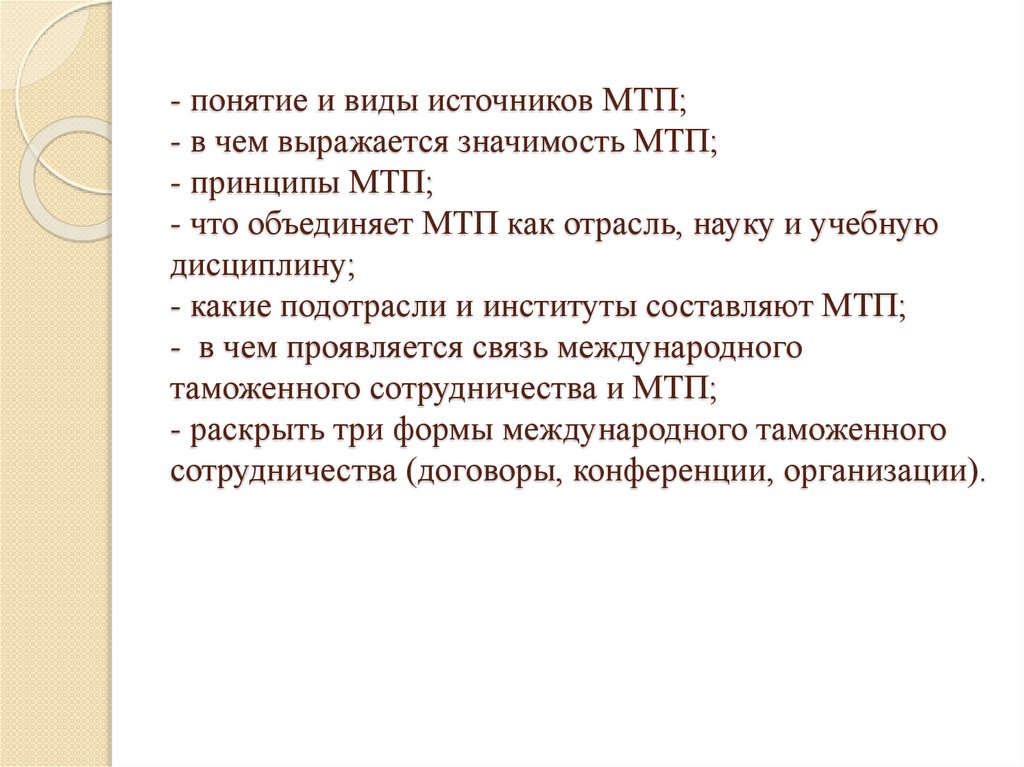 - понятие и виды источников МТП;
- в чем выражается значимость МТП;
- принципы МТП;
- что объединяет МТП как отрасль, науку и учебную дисциплину;
- какие подотрасли и институты составляют МТП;
-  в чем проявляется связь международного таможенного сотрудничества и МТП;
- раскрыть три формы международного таможенного сотрудничества (договоры, конференции, организации).